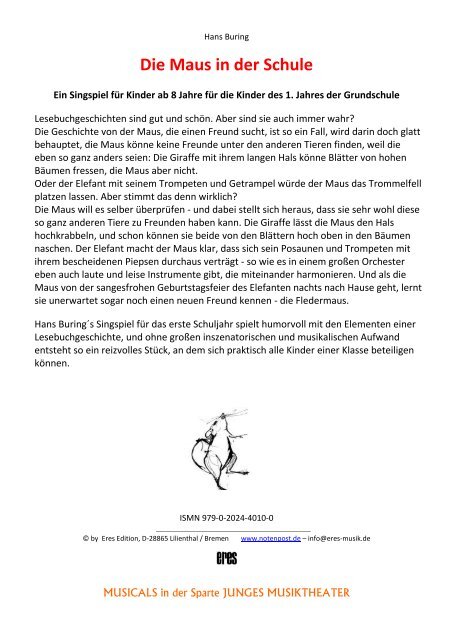 Hans Buring

Die Maus in der Schule

Ein Singspiel für Kinder ab 8 Jahre für die Kinder des 1. Jahres der Grundschule

Lesebuchgeschichten sind gut und schön. Aber sind sie auch immer wahr?
Die Geschichte von der Maus, die einen Freund sucht, ist so ein Fall, wird darin doch glatt behauptet, die Maus könne keine Freunde unter den anderen Tieren finden, weil die eben so ganz anders seien: Die Giraffe mit ihrem langen Hals könne Blätter von hohen Bäumen fressen, die Maus aber nicht.
Oder der Elefant mit seinem Trompeten und Getrampel würde der Maus das Trommelfell platzen lassen. Aber stimmt das denn wirklich?
Die Maus will es selber überprüfen - und dabei stellt sich heraus, dass sie sehr wohl diese so ganz anderen Tiere zu Freunden haben kann. Die Giraffe lässt die Maus den Hals hochkrabbeln, und schon können sie beide von den Blättern hoch oben in den Bäumen naschen. Der Elefant macht der Maus klar, dass sich sein Posaunen und Trompeten mit ihrem bescheidenen Piepsen durchaus verträgt - so wie es in einem großen Orchester eben auch laute und leise Instrumente gibt, die miteinander harmonieren. Und als die Maus von der sangesfrohen Geburtstagsfeier des Elefanten nachts nach Hause geht, lernt sie unerwartet sogar noch einen neuen Freund kennen - die Fledermaus.

Hans Buring´s Singspiel für das erste Schuljahr spielt humorvoll mit den Elementen einer Lesebuchgeschichte, und ohne großen inszenatorischen und musikalischen Aufwand entsteht so ein reizvolles Stück, an dem sich praktisch alle Kinder einer Klasse beteiligen können.

ISMN 979-0-2024-4010-0

© by Eres Edition, D-28865 Lilienthal / Bremen www.notenpost.de – info@eres-musik.de

eres

MUSICALS in der Sparte JUNGES MUSIKTHEATER